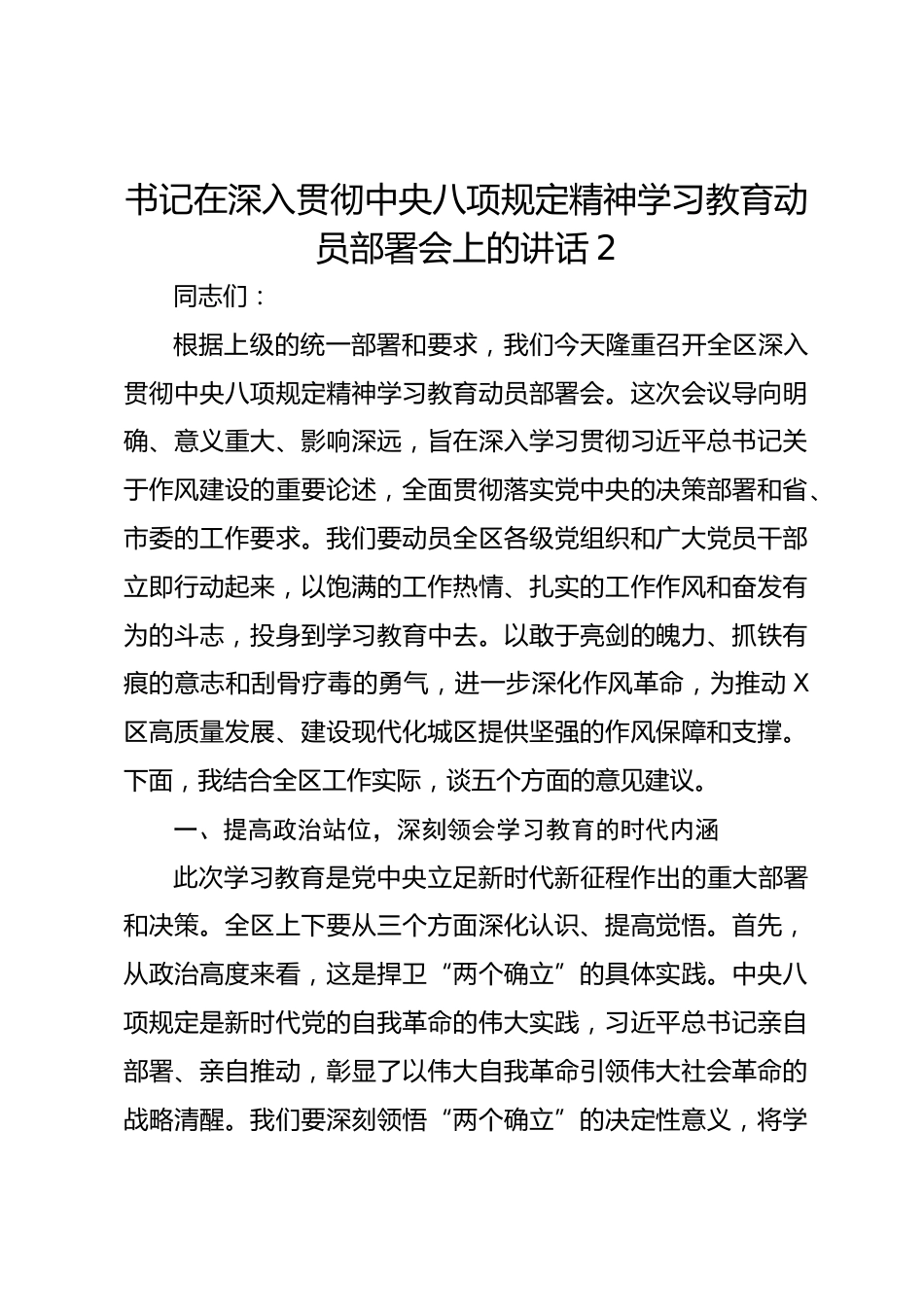 书记在深入贯彻中央八项规定精神学习教育动员部署会上的讲话 2

同志们：

根据上级的统一部署和要求，我们今天隆重召开全区深入贯彻中央八项规定精神学习教育动员部署会。这次会议导向明确、意义重大、影响深远，旨在深入学习贯彻习近平总书记关于作风建设的重要论述，全面贯彻落实党中央的决策部署和省、市委的工作要求。我们要动员全区各级党组织和广大党员干部立即行动起来，以饱满的工作热情、扎实的工作作风和奋发有为的斗志，投身到学习教育中去。以敢于亮剑的魄力、抓铁有痕的意志和刮骨疗毒的勇气，进一步深化作风革命，为推动 X 区高质量发展、建设现代化城区提供坚强的作风保障和支撑。下面，我结合全区工作实际，谈五个方面的意见建议。

一、提高政治站位，深刻领会学习教育的时代内涵

此次学习教育是党中央立足新时代新征程作出的重大部署和决策。全区上下要从三个方面深化认识、提高觉悟。首先，从政治高度来看，这是捍卫“两个确立”的具体实践。中央八项规定是新时代党的自我革命的伟大实践，习近平总书记亲自部署、亲自推动，彰显了以伟大自我革命引领伟大社会革命的战略清醒。我们要深刻领悟“两个确立”的决定性意义，将学